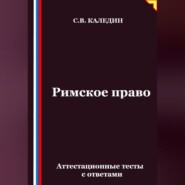 С.В. КАЛЕДИН

Римское право

Аттестационные тесты с ответами